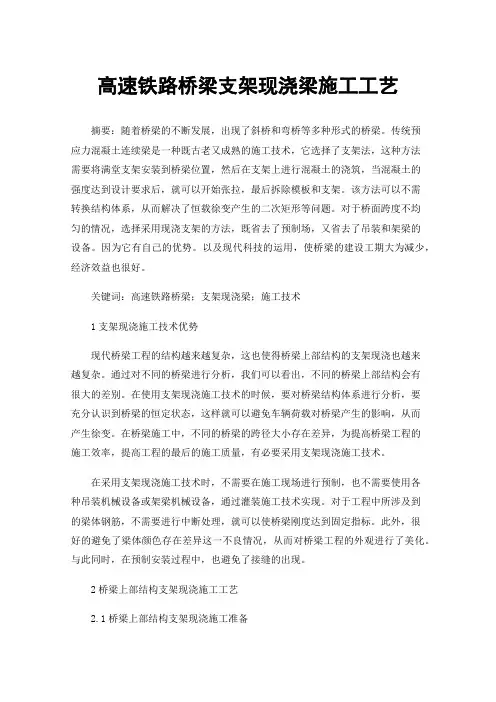 高速铁路桥梁支架现浇梁施工工艺

摘要：随着桥梁的不断发展，出现了斜桥和弯桥等多种形式的桥梁。传统预应力混凝土连续梁是一种既古老又成熟的施工技术，它选择了支架法，这种方法需要将满堂支架安装到桥梁位置，然后在支架上进行混凝土的浇筑，当混凝土的强度达到设计要求后，就可以开始张拉，最后拆除模板和支架。该方法可以不需转换结构体系，从而解决了恒载徐变产生的二次矩形等问题。对于桥面跨度不均匀的情况，选择采用现浇支架的方法，既省去了预制场，又省去了吊装和架梁的设备。因为它有自己的优势。以及现代科技的运用，使桥梁的建设工期大为减少，经济效益也很好。

关键词：高速铁路桥梁；支架现浇梁；施工技术

1 支架现浇施工技术优势

现代桥梁工程的结构越来越复杂，这也使得桥梁上部结构的支架现浇也越来越复杂。通过对不同的桥梁进行分析，我们可以看出，不同的桥梁上部结构会有很大的差别。在使用支架现浇施工技术的时候，要对桥梁结构体系进行分析，要充分认识到桥梁的恒定状态，这样就可以避免车辆荷载对桥梁产生的影响，从而产生徐变。在桥梁施工中，不同的桥梁的跨径大小存在差异，为提高桥梁工程的施工效率，提高工程的最后的施工质量，有必要采用支架现浇施工技术。

在采用支架现浇施工技术时，不需要在施工现场进行预制，也不需要使用各种吊装机械设备或架梁机械设备，通过灌装施工技术实现。对于工程中所涉及到的梁体钢筋，不需要进行中断处理，就可以使桥梁刚度达到固定指标。此外，很好的避免了梁体颜色存在差异这一不良情况，从而对桥梁工程的外观进行了美化。与此同时，在预制安装过程中，也避免了接缝的出现。

2 桥梁上部结构支架现浇施工工艺

2.1 桥梁上部结构支架现浇施工准备